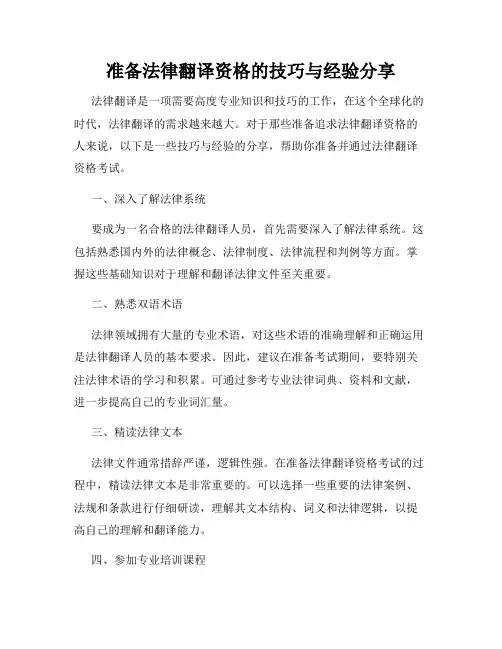 准备法律翻译资格的技巧与经验分享

法律翻译是一项需要高度专业知识和技巧的工作，在这个全球化的时代，法律翻译的需求越来越大。对于那些准备追求法律翻译资格的人来说，以下是一些技巧与经验的分享，帮助你准备并通过法律翻译资格考试。

一、深入了解法律系统

要成为一名合格的法律翻译人员，首先需要深入了解法律系统。这包括熟悉国内外的法律概念、法律制度、法律流程和判例等方面。掌握这些基础知识对于理解和翻译法律文件至关重要。

二、熟悉双语术语

法律领域拥有大量的专业术语，对这些术语的准确理解和正确运用是法律翻译人员的基本要求。因此，建议在准备考试期间，要特别关注法律术语的学习和积累。可通过参考专业法律词典、资料和文献，进一步提高自己的专业词汇量。

三、精读法律文本

法律文件通常措辞严谨，逻辑性强。在准备法律翻译资格考试的过程中，精读法律文本是非常重要的。可以选择一些重要的法律案例、法规和条款进行仔细研读，理解其文本结构、词义和法律逻辑，以提高自己的理解和翻译能力。

四、参加专业培训课程